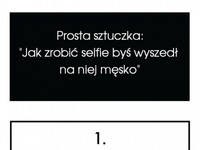 Prosta sztuczka:
"Jak zrobić selfie byś wyszedł na niej męsko"

1.